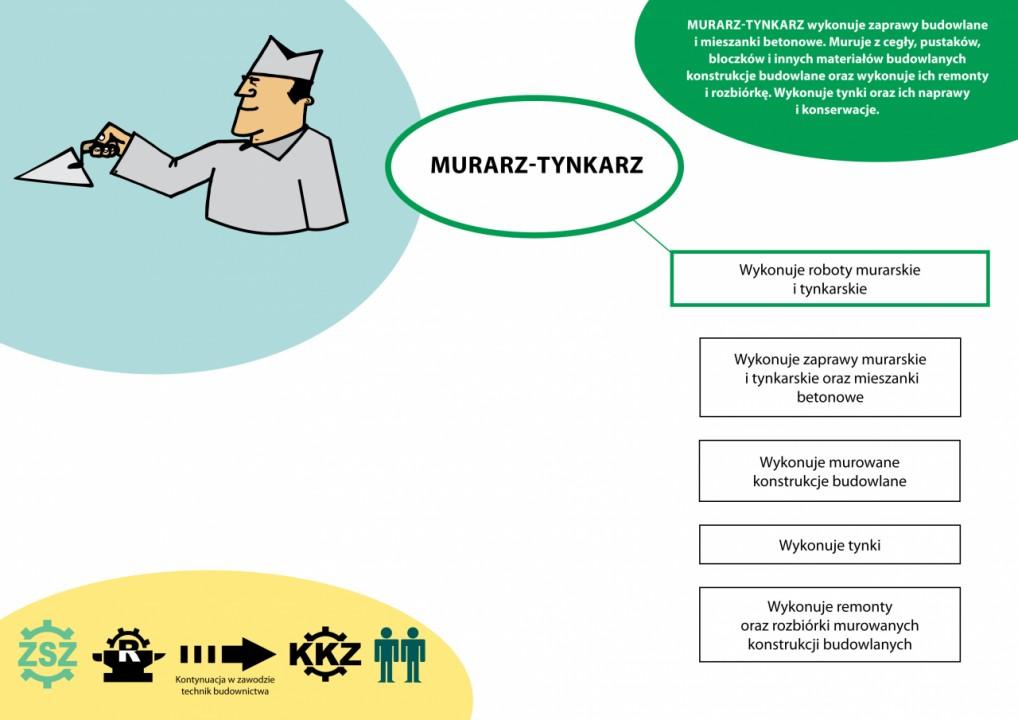 MURARZ-TYNKARZ wykonuje zaprawy budowlane i mieszanki betonowe. Muruje z cegły, pustaków, bloczków i innych materiałów budowlanych konstrukcje budowlane oraz wykonuje ich remonty i rozbiórkę. Wykonuje tynki oraz ich naprawy i konserwacje.

MURARZ-TYNKARZ

Wykonuje roboty murarskie i tynkarskie

Wykonuje zaprawy murarskie i tynkarskie oraz mieszanki betonowe

Wykonuje murowane konstrukcje budowlane

Wykonuje tynki

Wykonuje remonty oraz rozbiórki murowanych konstrukcji budowlanych

ZSZ

R

Kontynuacja w zawodzie technik budownictwa

KKZ